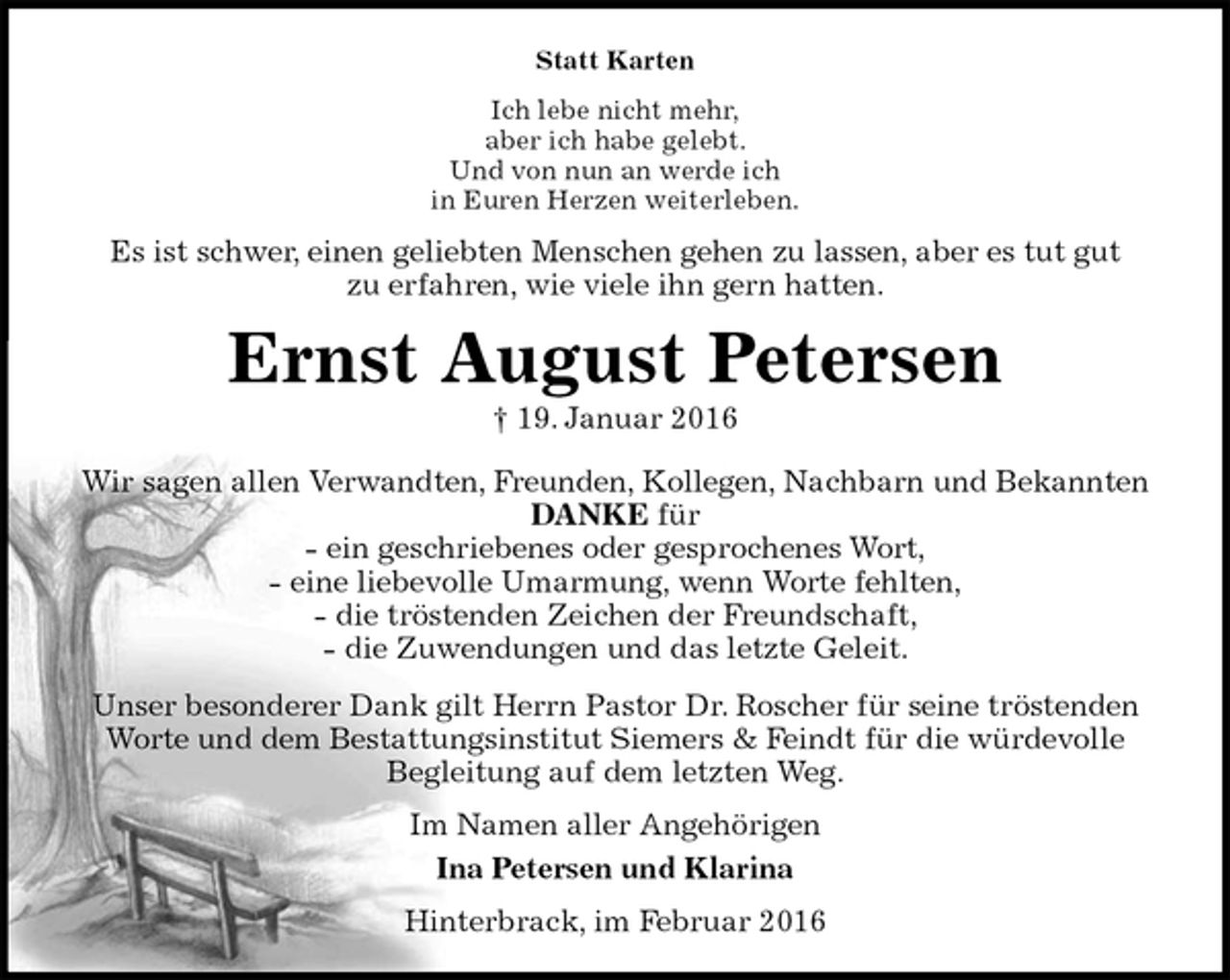 Statt Karten

Ich lebe nicht mehr,
aber ich habe gelebt.
Und von nun an werde ich
in Euren Herzen weiterleben.

Es ist schwer, einen geliebten Menschen gehen zu lassen, aber es tut gut zu erfahren, wie viele ihn gern hatten.

Ernst August Petersen

† 19. Januar 2016

Wir sagen allen Verwandten, Freunden, Kollegen, Nachbarn und Bekannten
DANKE für
- ein geschriebenes oder gesprochenes Wort,
- eine liebevolle Umarmung, wenn Worte fehlten,
- die tröstenden Zeichen der Freundschaft,
- die Zuwendungen und das letzte Geleit.

Unser besonderer Dank gilt Herrn Pastor Dr. Roscher für seine tröstenden Worte und dem Bestattungsinstitut Siemers & Feindt für die würdevolle Begleitung auf dem letzten Weg.

Im Namen aller Angehörigen
Ina Petersen und Klarina

Hinterbrack, im Februar 2016